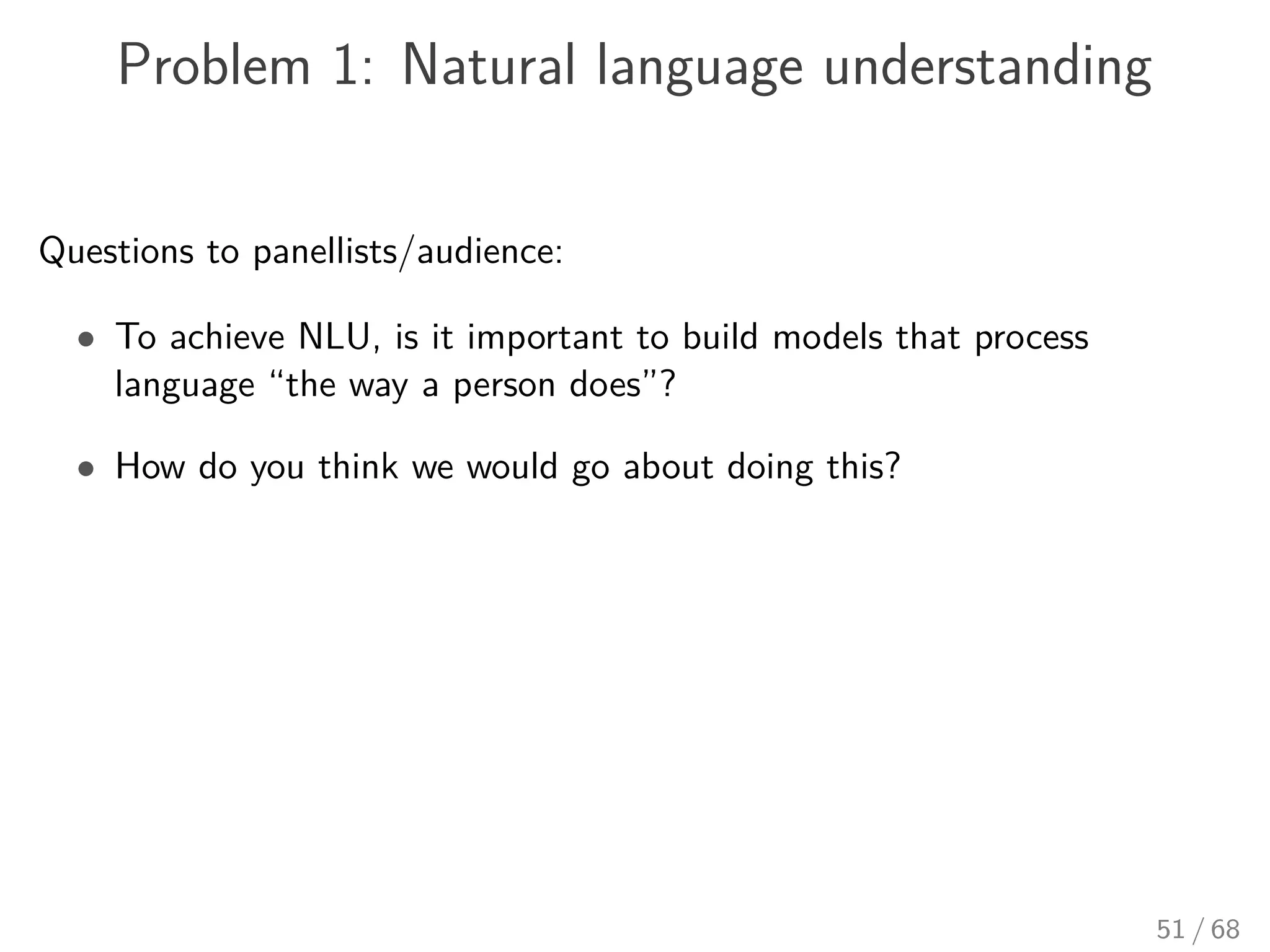 Problem 1: Natural language understanding

Questions to panellists/audience:

• To achieve NLU, is it important to build models that process language “the way a person does”?

• How do you think we would go about doing this?

51 / 68